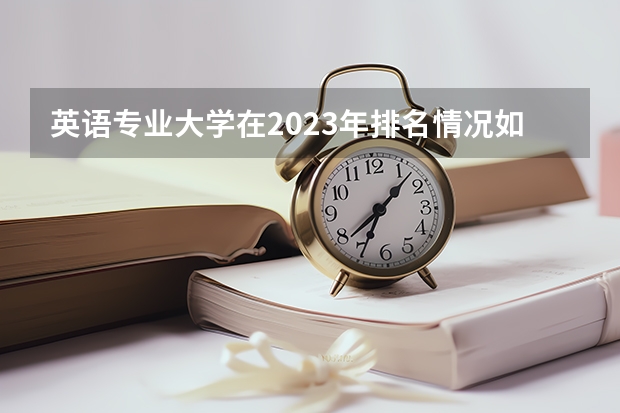 英语专业大学在2023年排名情况如

12
1
2
3
4
5
6
7
8
9
10
11